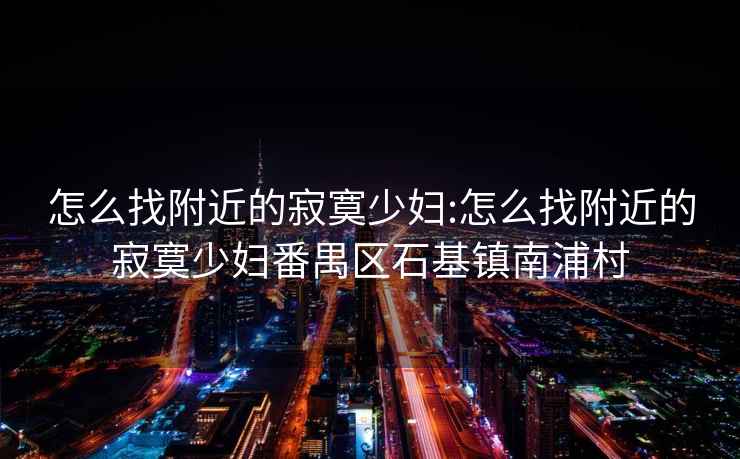 怎么找附近的寂寞少妇:怎么找附近的寂寞少妇番禺区石基镇南浦村